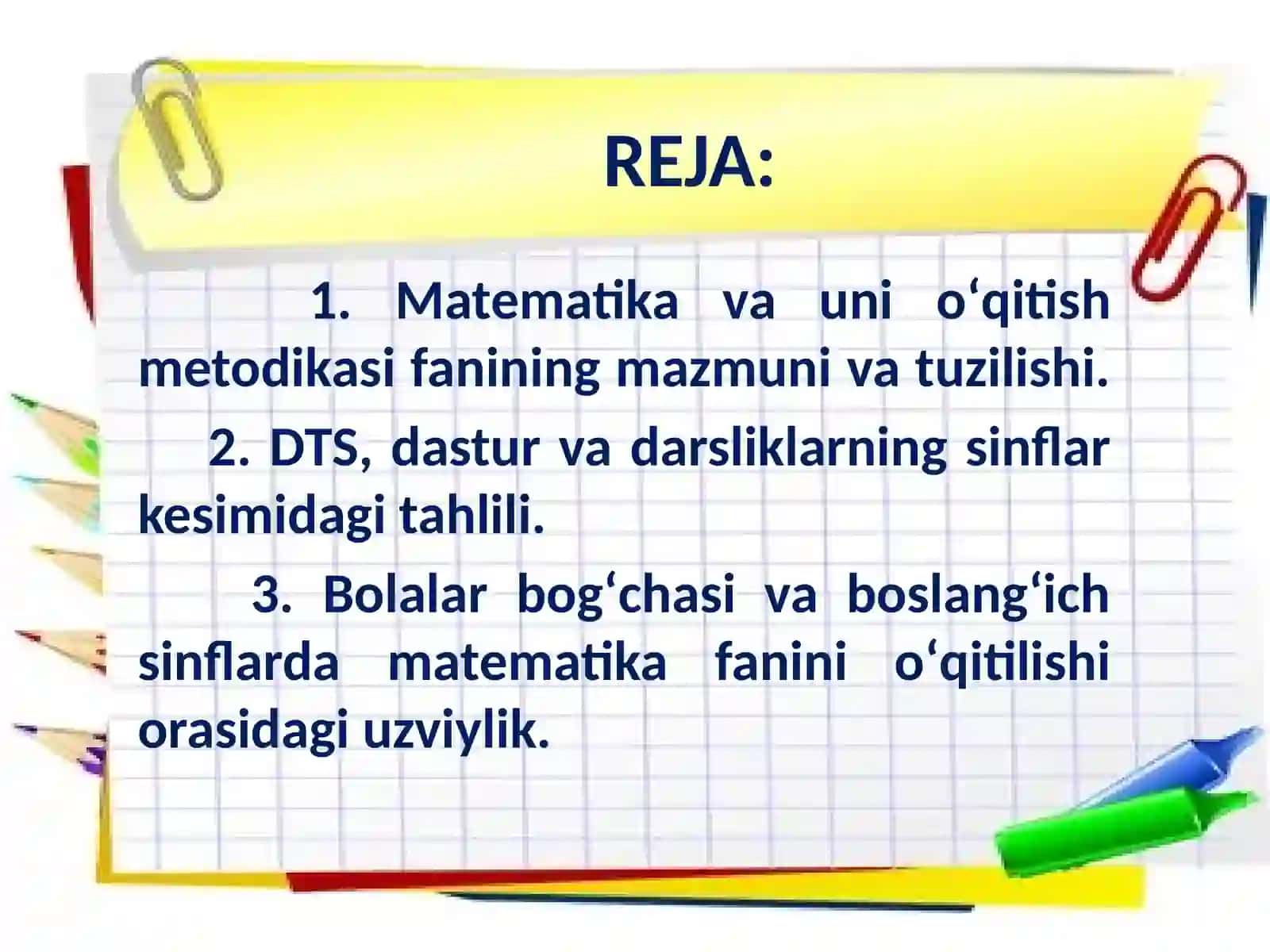 REJA:

1. Matematika va uni o‘qitish metodikasi fanining mazmuni va tuzilishi.

2. DTS, dastur va darsliklarning sinflar kesimidagi tahlili.

3. Bolalar bog‘chasi va boslang‘ich sinflarda matematika fanini o‘qitilishi orasidagi uzviylik.